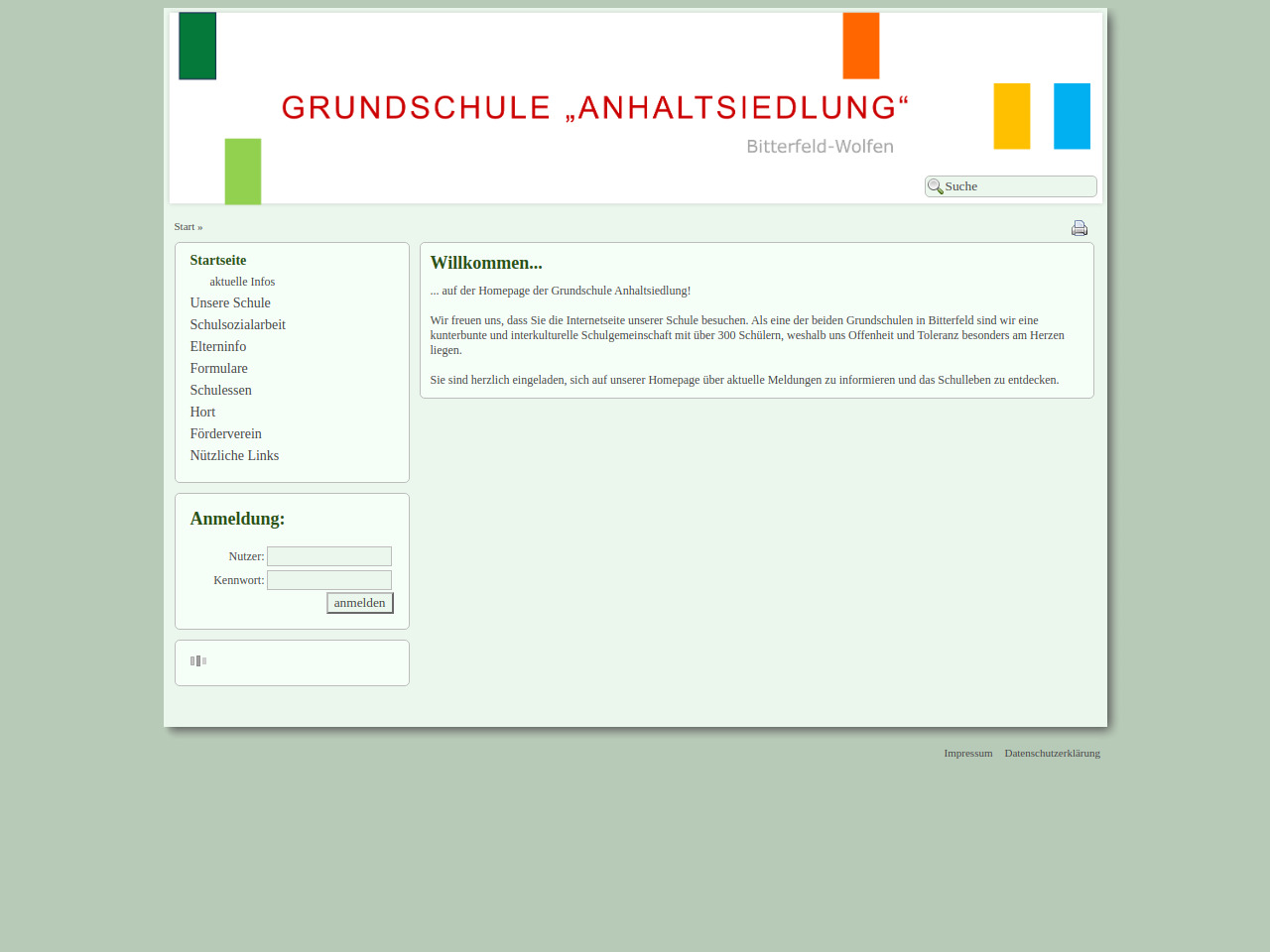 GRUNDSCHULE „ANHALTSIEDLUNG“

Bitterfeld-Wolfen

Suche

Start »

Startseite
aktuelle Infos
Unsere Schule
Schulsozialarbeit
Elterninfo
Formulare
Schulessen
Hort
Förderverein
Nützliche Links

Anmeldung:

Nutzer:
Kennwort:
anmelden

Willkommen...

... auf der Homepage der Grundschule Anhaltsiedlung!

Wir freuen uns, dass Sie die Internetseite unserer Schule besuchen. Als eine der beiden Grundschulen in Bitterfeld sind wir eine kunterbunte und interkulturelle Schulgemeinschaft mit über 300 Schülern, weshalb uns Offenheit und Toleranz besonders am Herzen liegen.

Sie sind herzlich eingeladen, sich auf unserer Homepage über aktuelle Meldungen zu informieren und das Schulleben zu entdecken.

Impressum Datenschutzerklärung